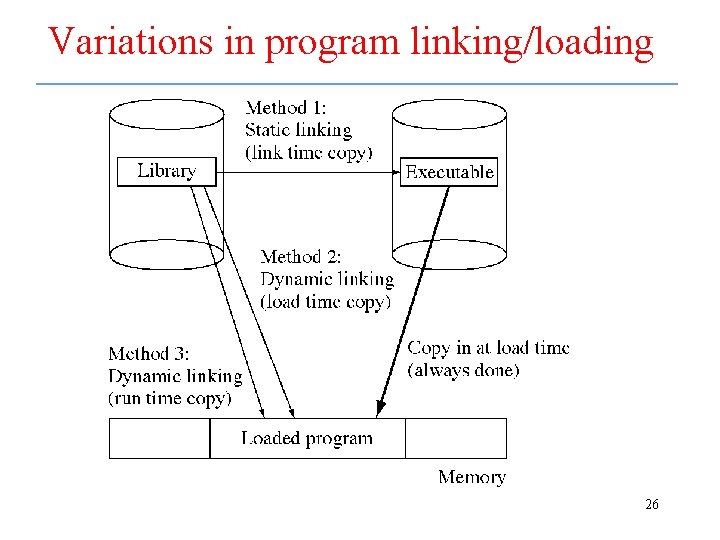 Variations in program linking/loading

Method 1:
Static linking
(link time copy)

Library

Executable

Method 2:
Dynamic linking
(load time copy)

Method 3:
Dynamic linking
(run time copy)

Copy in at load time
(always done)

Loaded program

Memory

26